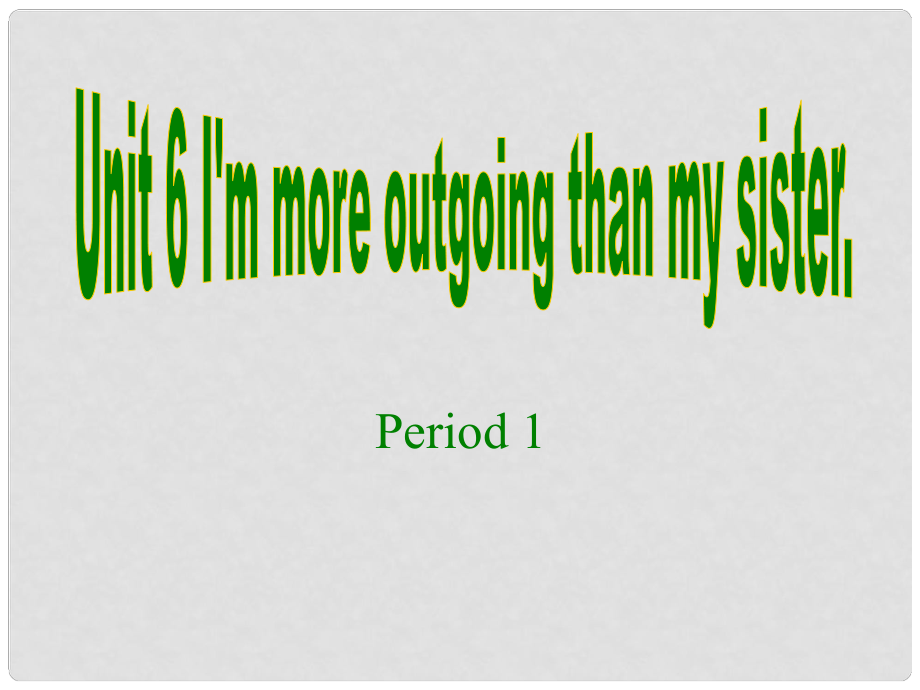 Unit 6 I'm more outgoing than my sister.

Period 1